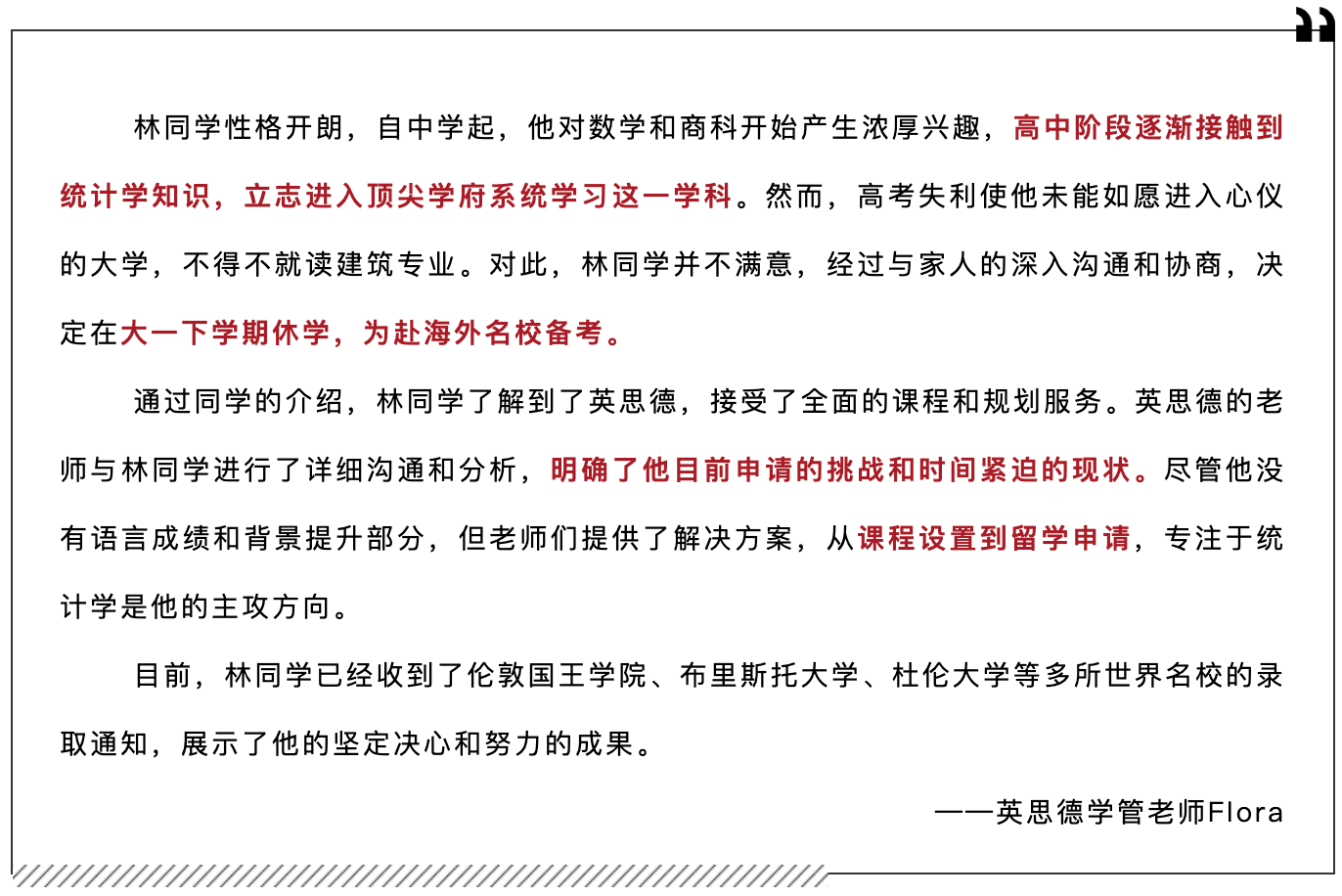 林同学性格开朗，自中学起，他对数学和商科开始产生浓厚兴趣，高中阶段逐渐接触到统计学知识，立志进入顶尖学府系统学习这一学科。然而，高考失利使他未能如愿进入心仪的大学，不得不就读建筑专业。对此，林同学并不满意，经过与家人的深入沟通和协商，决定在大一下学期休学，为赴海外名校备考。

通过同学的介绍，林同学了解到了英思德，接受了全面的课程和规划服务。英思德的老师与林同学进行了详细沟通和分析，明确了他目前申请的挑战和时间紧迫的现状。尽管他没有语言成绩和背景提升部分，但老师们提供了解决方案，从课程设置到留学申请，专注于统计学是他的主攻方向。

目前，林同学已经收到了伦敦国王学院、布里斯托大学、杜伦大学等多所世界名校的录取通知，展示了他的坚定决心和努力的成果。

——英思德学管老师Flora